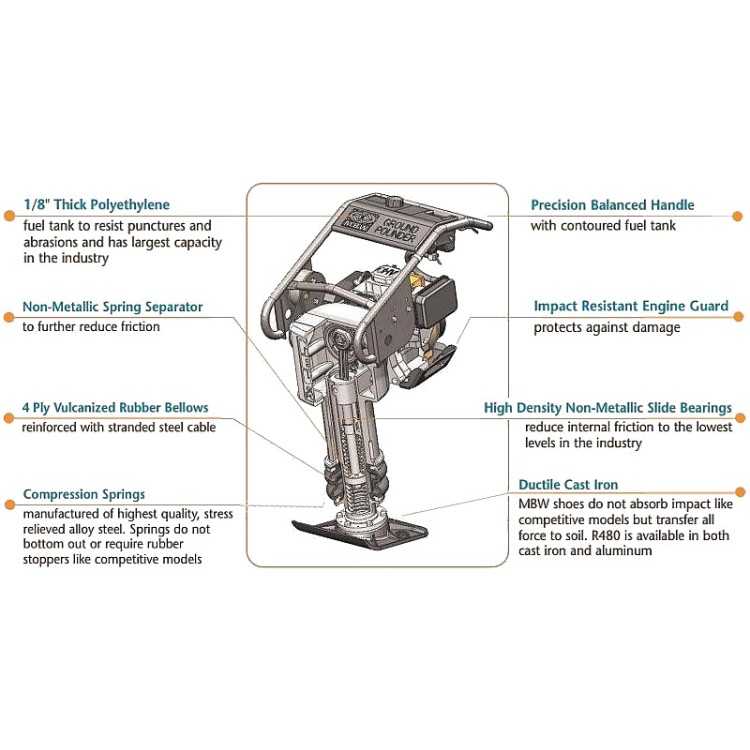 1/8" Thick Polyethylene
fuel tank to resist punctures and abrasions and has largest capacity in the industry

Non-Metallic Spring Separator
to further reduce friction

4 Ply Vulcanized Rubber Bellows
reinforced with stranded steel cable

Compression Springs
manufactured of highest quality, stress relieved alloy steel. Springs do not bottom out or require rubber stoppers like competitive models

MBW
GROUND POUNDER

Precision Balanced Handle
with contoured fuel tank

Impact Resistant Engine Guard
protects against damage

High Density Non-Metallic Slide Bearings
reduce internal friction to the lowest levels in the industry

Ductile Cast Iron
MBW shoes do not absorb impact like competitive models but transfer all force to soil. R480 is available in both cast iron and aluminum